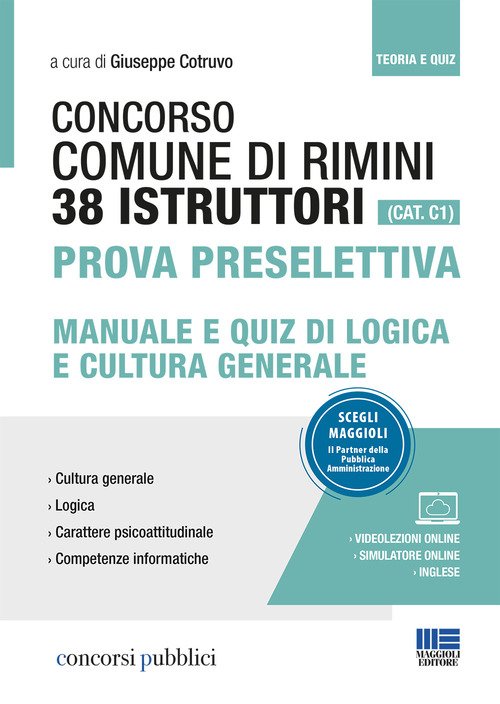 TEORIA E QUIZ

a cura di Giuseppe Cotruvo

CONCORSO
COMUNE DI RIMINI
38 ISTRUTTORI (CAT. C1)

PROVA PRESELETTIVA

MANUALE E QUIZ DI LOGICA
E CULTURA GENERALE

SCEGLI MAGGIOLI
Il Partner della Pubblica Amministrazione

› Cultura generale
› Logica
› Carattere psicoattitudinale
› Competenze informatiche

› VIDEOLEZIONI ONLINE
› SIMULATORE ONLINE
› INGLESE

concorsi pubblici

MAGGIOLI EDITORE